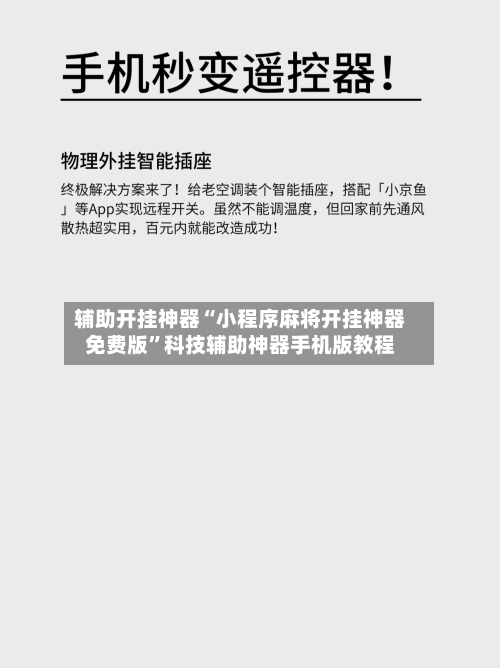 手机秒变遥控器！

物理外挂智能插座

终极解决方案来了！给老空调装个智能插座，搭配「小京鱼」等App实现远程开关。虽然不能调温度，但回家前先通风散热超实用，百元内就能改造成功！

辅助开挂神器“小程序麻将开挂神器免费版”科技辅助神器手机版教程